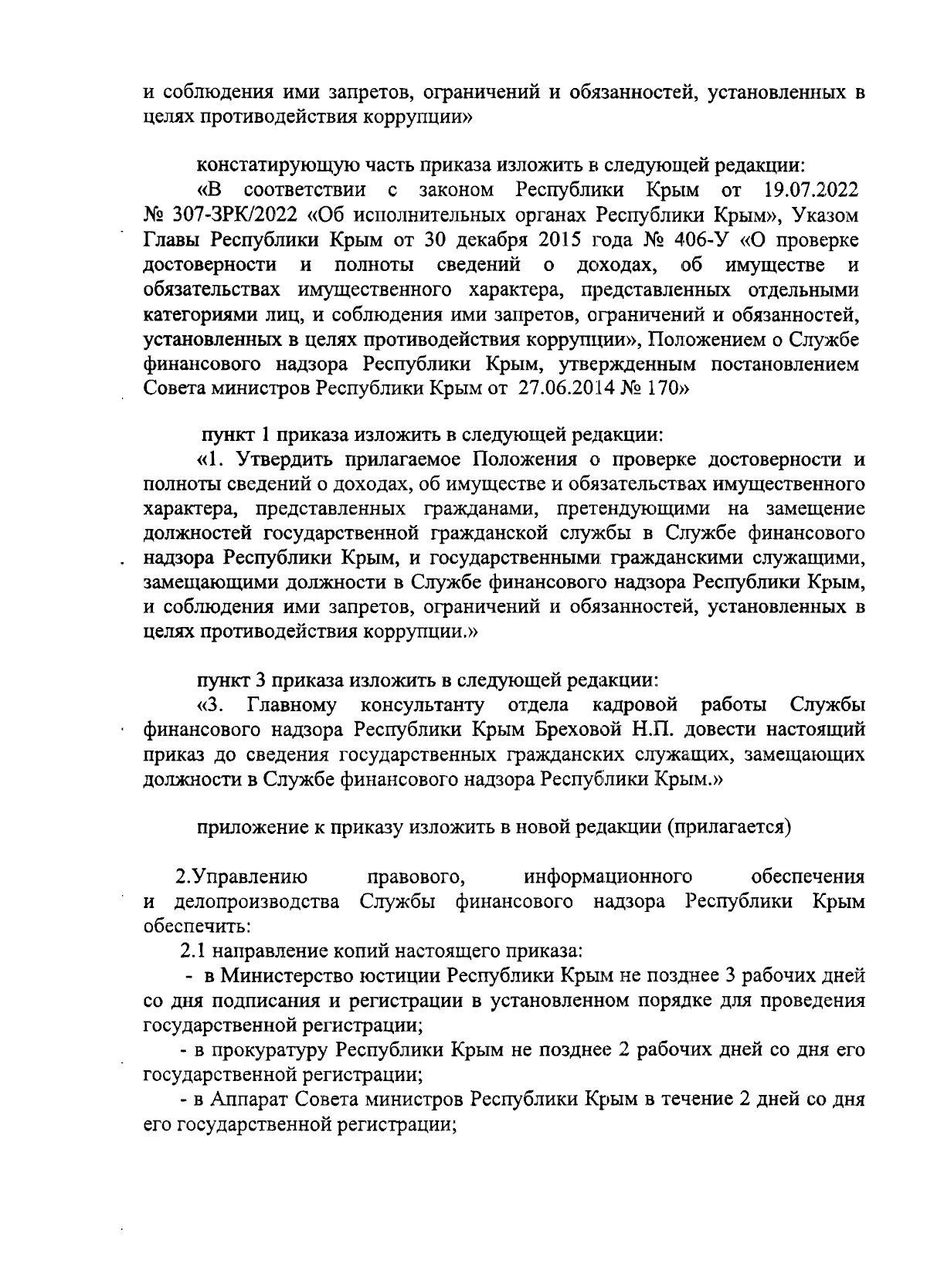 и соблюдения ими запретов, ограничений и обязанностей, установленных в целях противодействия коррупции»

констатирующую часть приказа изложить в следующей редакции:

«В соответствии с законом Республики Крым от 19.07.2022 № 307-ЗРК/2022 «Об исполнительных органах Республики Крым», Указом Главы Республики Крым от 30 декабря 2015 года № 406-У «О проверке достоверности и полноты сведений о доходах, об имуществе и обязательствах имущественного характера, представленных отдельными категориями лиц, и соблюдения ими запретов, ограничений и обязанностей, установленных в целях противодействия коррупции», Положением о Службе финансового надзора Республики Крым, утвержденным постановлением Совета министров Республики Крым от 27.06.2014 № 170»

пункт 1 приказа изложить в следующей редакции:

«1. Утвердить прилагаемое Положения о проверке достоверности и полноты сведений о доходах, об имуществе и обязательствах имущественного характера, представленных гражданами, претендующими на замещение должностей государственной гражданской службы в Службе финансового надзора Республики Крым, и государственными гражданскими служащими, замещающими должности в Службе финансового надзора Республики Крым, и соблюдения ими запретов, ограничений и обязанностей, установленных в целях противодействия коррупции.»

пункт 3 приказа изложить в следующей редакции:

«3. Главному консультанту отдела кадровой работы Службы финансового надзора Республики Крым Бреховой Н.П. довести настоящий приказ до сведения государственных гражданских служащих, замещающих должности в Службе финансового надзора Республики Крым.»

приложение к приказу изложить в новой редакции (прилагается)

2.Управлению правового, информационного обеспечения и делопроизводства Службы финансового надзора Республики Крым обеспечить:

2.1 направление копий настоящего приказа:

- в Министерство юстиции Республики Крым не позднее 3 рабочих дней со дня подписания и регистрации в установленном порядке для проведения государственной регистрации;

- в прокуратуру Республики Крым не позднее 2 рабочих дней со дня его государственной регистрации;

- в Аппарат Совета министров Республики Крым в течение 2 дней со дня его государственной регистрации;